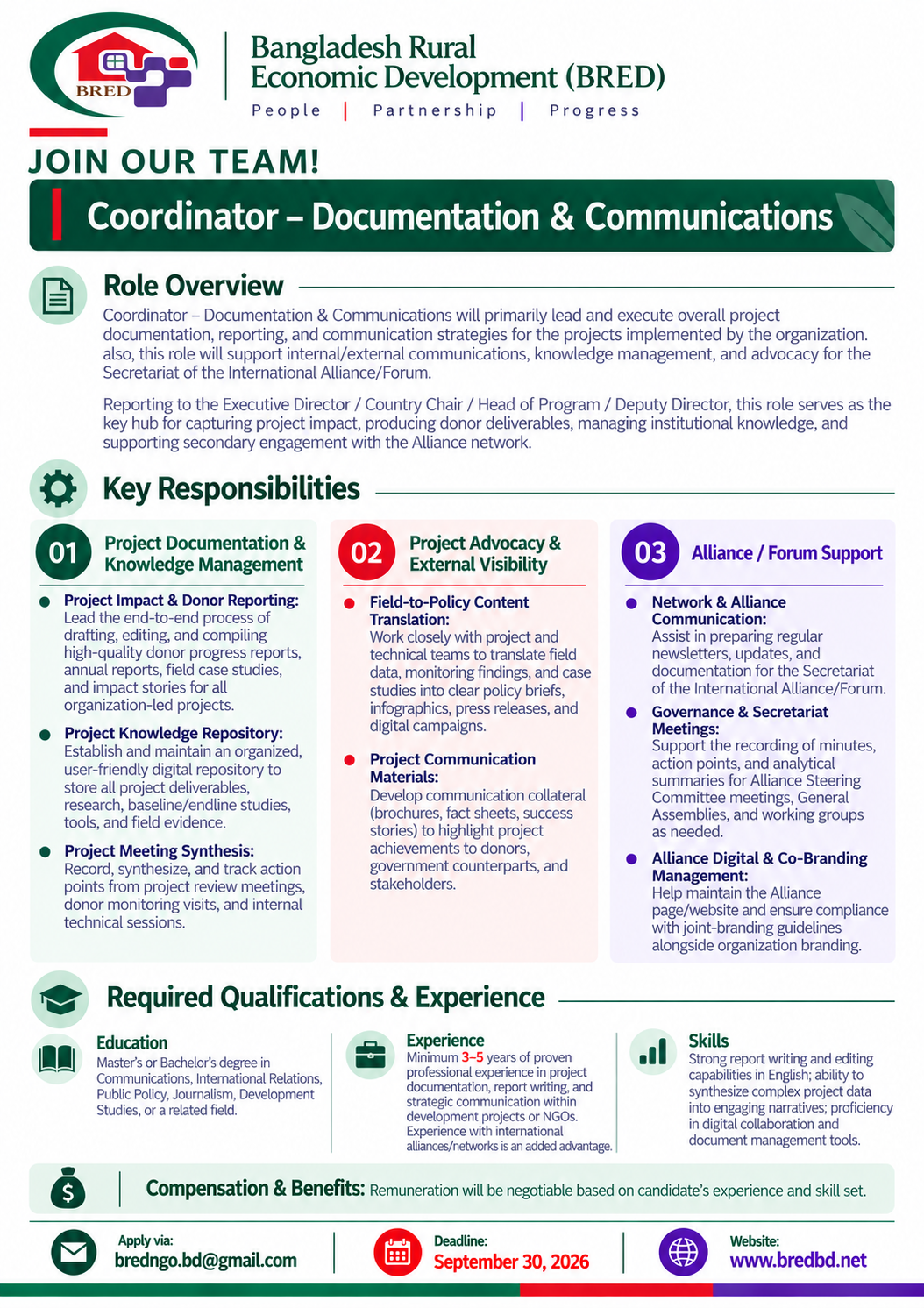 BRED

Bangladesh Rural Economic Development (BRED)

People | Partnership | Progress

JOIN OUR TEAM!

Coordinator – Documentation & Communications

Role Overview

Coordinator – Documentation & Communications will primarily lead and execute overall project documentation, reporting, and communication strategies for the projects implemented by the organization. also, this role will support internal/external communications, knowledge management, and advocacy for the Secretariat of the International Alliance/Forum.

Reporting to the Executive Director / Country Chair / Head of Program / Deputy Director, this role serves as the key hub for capturing project impact, producing donor deliverables, managing institutional knowledge, and supporting secondary engagement with the Alliance network.

Key Responsibilities

01 Project Documentation & Knowledge Management

• Project Impact & Donor Reporting: Lead the end-to-end process of drafting, editing, and compiling high-quality donor progress reports, annual reports, field case studies, and impact stories for all organization-led projects.

• Project Knowledge Repository: Establish and maintain an organized, user-friendly digital repository to store all project deliverables, research, baseline/endline studies, tools, and field evidence.

• Project Meeting Synthesis: Record, synthesize, and track action points from project review meetings, donor monitoring visits, and internal technical sessions.

02 Project Advocacy & External Visibility

• Field-to-Policy Content Translation: Work closely with project and technical teams to translate field data, monitoring findings, and case studies into clear policy briefs, infographics, press releases, and digital campaigns.

• Project Communication Materials: Develop communication collateral (brochures, fact sheets, success stories) to highlight project achievements to donors, government counterparts, and stakeholders.

03 Alliance / Forum Support

• Network & Alliance Communication: Assist in preparing regular newsletters, updates, and documentation for the Secretariat of the International Alliance/Forum.

• Governance & Secretariat Meetings: Support the recording of minutes, action points, and analytical summaries for Alliance Steering Committee meetings, General Assemblies, and working groups as needed.

• Alliance Digital & Co-Branding Management: Help maintain the Alliance page/website and ensure compliance with joint-branding guidelines alongside organization branding.

Required Qualifications & Experience

Education
Master's or Bachelor's degree in Communications, International Relations, Public Policy, Journalism, Development Studies, or a related field.

Experience
Minimum 3–5 years of proven professional experience in project documentation, report writing, and strategic communication within development projects or NGOs. Experience with international alliances/networks is an added advantage.

Skills
Strong report writing and editing capabilities in English; ability to synthesize complex project data into engaging narratives; proficiency in digital collaboration and document management tools.

Compensation & Benefits: Remuneration will be negotiable based on candidate's experience and skill set.

Apply via:
bredngo.bd@gmail.com

Deadline:
September 30, 2026

Website:
www.bredbd.net